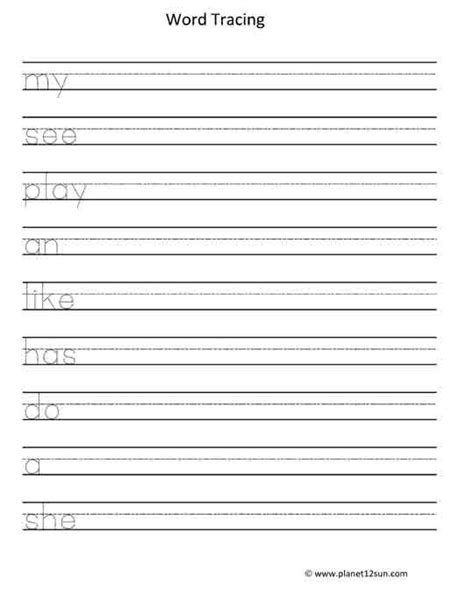 Word Tracing

my

see

play

an

like

has

do

a

she

© www.planet12sun.com